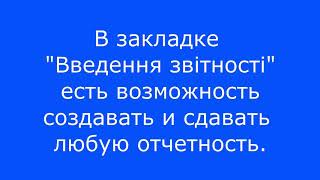 В закладке "Введення звітності" есть возможность создавать и сдавать любую отчетность.